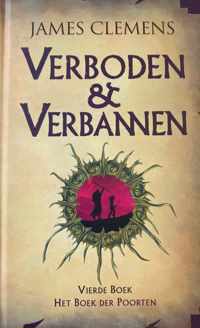 JAMES CLEMENS

VERBODEN & VERBANNEN

VIERDE BOEK
HET BOEK DER POORTEN